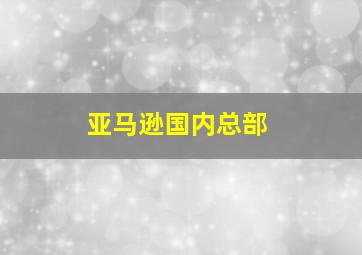 亚马逊国内总部